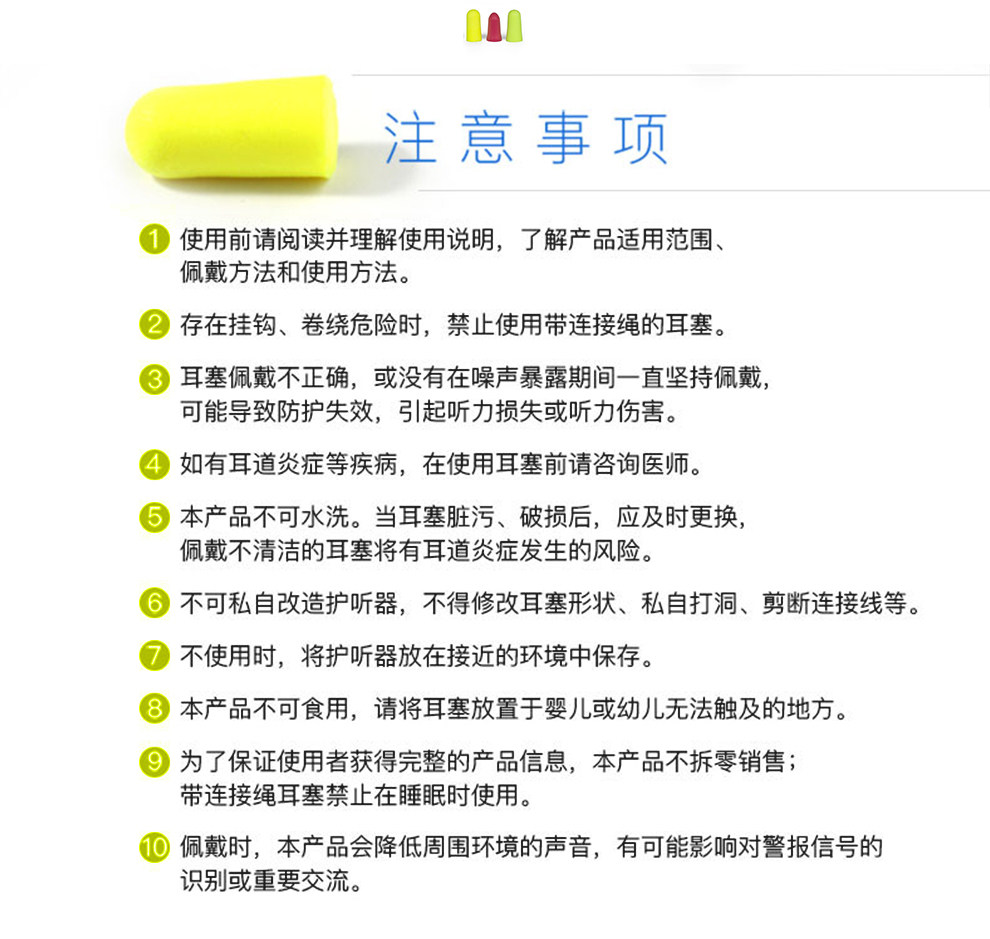 注意事项

1 使用前请阅读并理解使用说明，了解产品适用范围、佩戴方法和使用方法。

2 存在挂钩、卷绕危险时，禁止使用带连接绳的耳塞。

3 耳塞佩戴不正确，或没有在噪声暴露期间一直坚持佩戴，可能导致防护失效，引起听力损失或听力伤害。

4 如有耳道炎症等疾病，在使用耳塞前请咨询医师。

5 本产品不可水洗。当耳塞脏污、破损后，应及时更换，佩戴不清洁的耳塞将有耳道炎症发生的风险。

6 不可私自改造护听器，不得修改耳塞形状、私自打洞、剪断连接线等。

7 不使用时，将护听器放在接近的环境中保存。

8 本产品不可食用，请将耳塞放置于婴儿或幼儿无法触及的地方。

9 为了保证使用者获得完整的产品信息，本产品不拆零销售；带连接绳耳塞禁止在睡眠时使用。

10 佩戴时，本产品会降低周围环境的声音，有可能影响对警报信号的识别或重要交流。